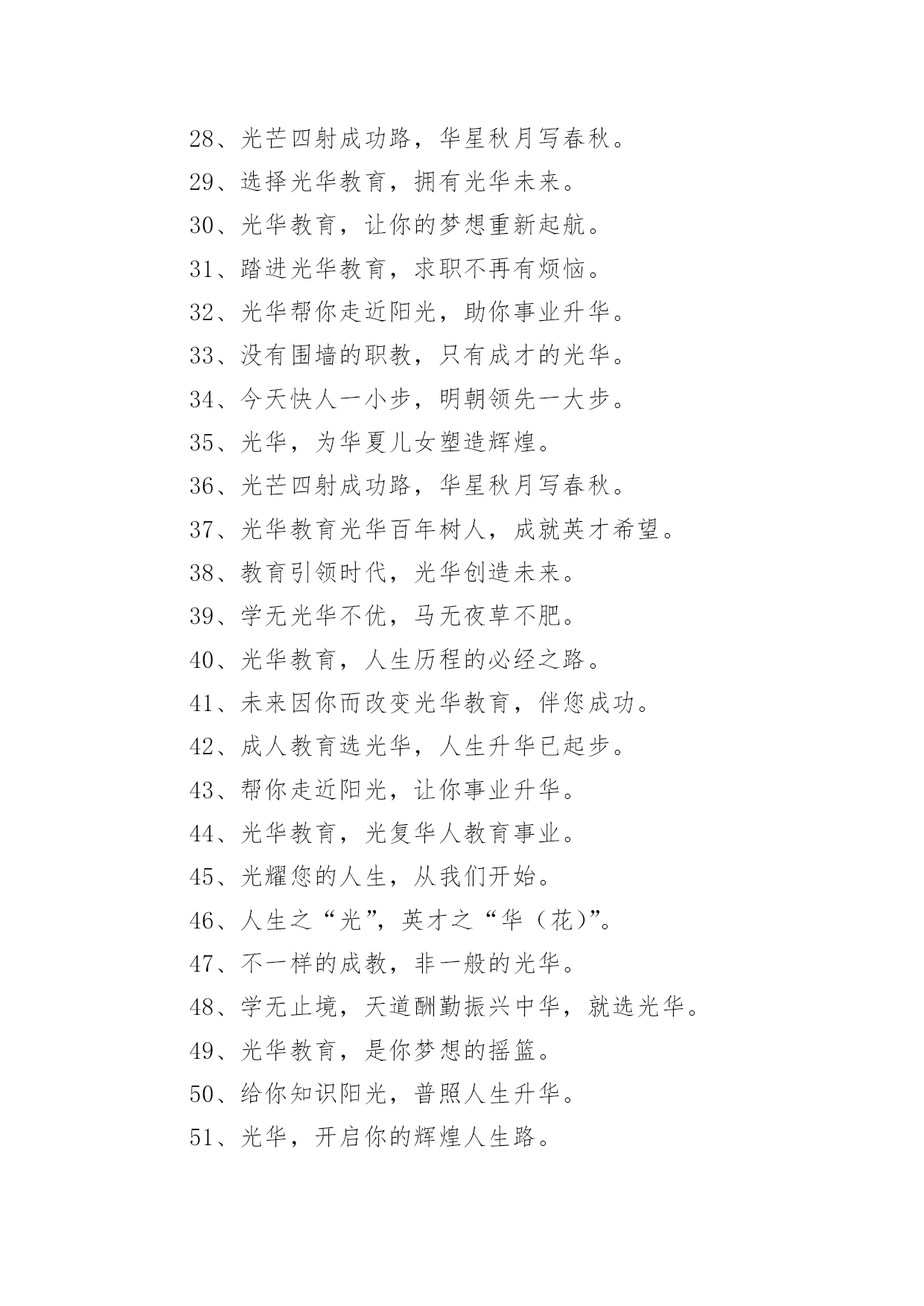 28、光芒四射成功路，华星秋月写春秋。

29、选择光华教育，拥有光华未来。

30、光华教育，让你的梦想重新起航。

31、踏进光华教育，求职不再有烦恼。

32、光华帮你走近阳光，助你事业升华。

33、没有围墙的职教，只有成才的光华。

34、今天快人一小步，明朝领先一大步。

35、光华，为华夏儿女塑造辉煌。

36、光芒四射成功路，华星秋月写春秋。

37、光华教育光华百年树人，成就英才希望。

38、教育引领时代，光华创造未来。

39、学无光华不优，马无夜草不肥。

40、光华教育，人生历程的必经之路。

41、未来因你而改变光华教育，伴您成功。

42、成人教育选光华，人生升华已起步。

43、帮你走近阳光，让你事业升华。

44、光华教育，光复华人教育事业。

45、光耀您的人生，从我们开始。

46、人生之“光”，英才之“华（花）”。

47、不一样的成教，非一般的光华。

48、学无止境，天道酬勤振兴中华，就选光华。

49、光华教育，是你梦想的摇篮。

50、给你知识阳光，普照人生升华。

51、光华，开启你的辉煌人生路。